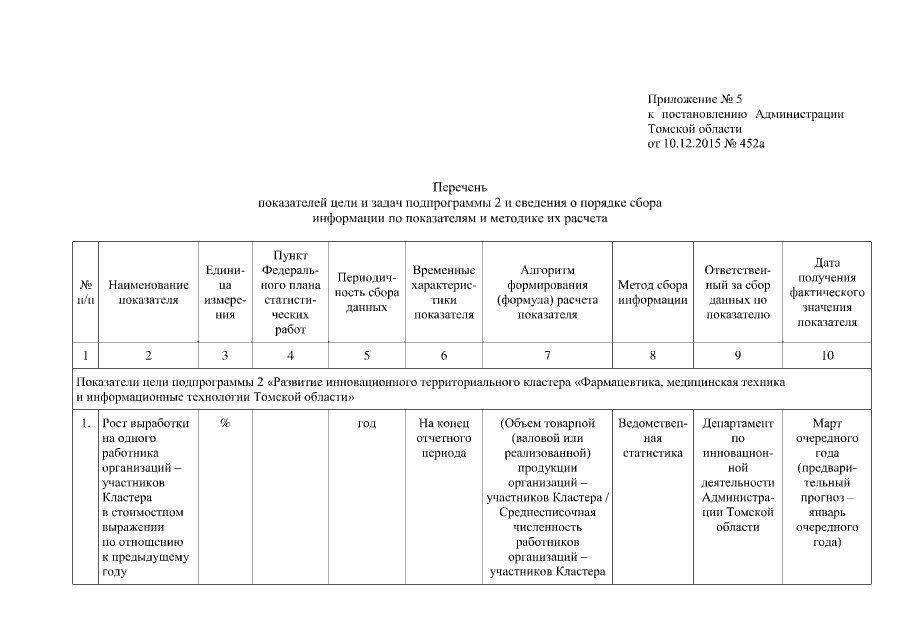 Приложение № 5
к постановлению Администрации Томской области
от 10.12.2015 № 452а

Перечень
показателей цели и задач подпрограммы 2 и сведения о порядке сбора информации по показателям и методике их расчета

| № п/п | Наименование показателя | Единица измерения | Пункт Федерального плана статистических работ | Периодичность сбора данных | Временные характеристики показателя | Алгоритм формирования (формула) расчета показателя | Метод сбора информации | Ответственный за сбор данных по показателю | Дата получения фактического значения показателя |
|---|---|---|---|---|---|---|---|---|---|
| 1 | 2 | 3 | 4 | 5 | 6 | 7 | 8 | 9 | 10 |
| Показатели цели подпрограммы 2 «Развитие инновационного территориального кластера «Фармацевтика, медицинская техника и информационные технологии Томской области» | | | | | | | | | |
| 1. | Рост выработки на одного работника организаций – участников Кластера в стоимостном выражении по отношению к предыдущему году | % | | год | На конец отчетного периода | (Объем товарной (валовой или реализованной) продукции организаций – участников Кластера / Среднесписочная численность работников организаций – участников Кластера | Ведомственная статистика | Департамент по инновационной деятельности Администрации Томской области | Март очередного года (предварительный прогноз – январь очередного года) |